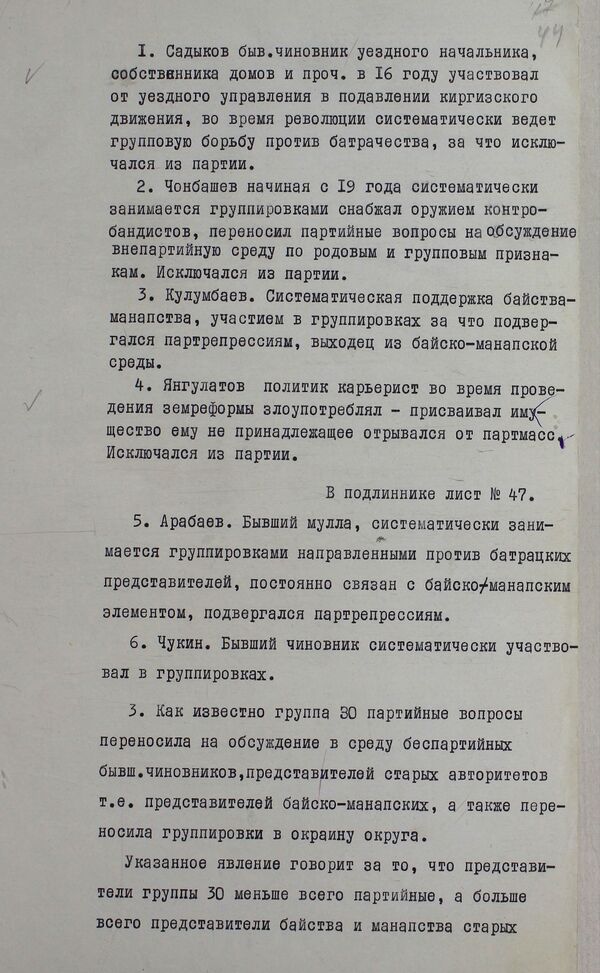 44

I. Садыков быв.чиновник уездного начальника, собственника домов и проч. в I6 году участвовал от уездного управления в подавлении киргизского движения, во время революции систематически ведет групповую борьбу против батрачества, за что исключался из партии.

2. Чонбашев начиная с I9 года систематически занимается группировками снабжал оружием контробандистов, переносил партийные вопросы на обсуждение внепартийную среду по родовым и групповым признакам. Исключался из партии.

3. Кулумбаев. Систематическая поддержка байства-манапства, участием в группировках за что подвергался партрепрессиям, выходец из байско-манапской среды.

4. Янгулатов политик карьерист во время проведения земреформы злоупотреблял - присваивал имущество ему не принадлежащее отрывался от партмасс. Исключался из партии.

В подлиннике лист № 47.

5. Арабаев. Бывший мулла, систематически занимается группировками направленными против батрацких представителей, постоянно связан с байско-манапским элементом, подвергался партрепрессиям.

6. Чукин. Бывший чиновник систематически участвовал в группировках.

3. Как известно группа 30 партийные вопросы переносила на обсуждение в среду беспартийных бывш.чиновников,представителей старых авторитетов т.е. представителей байско-манапских, а также переносила группировки в окраину округа.

Указанное явление говорит за то, что представители группы 30 меньше всего партийные, а больше всего представители байства и манапства старых